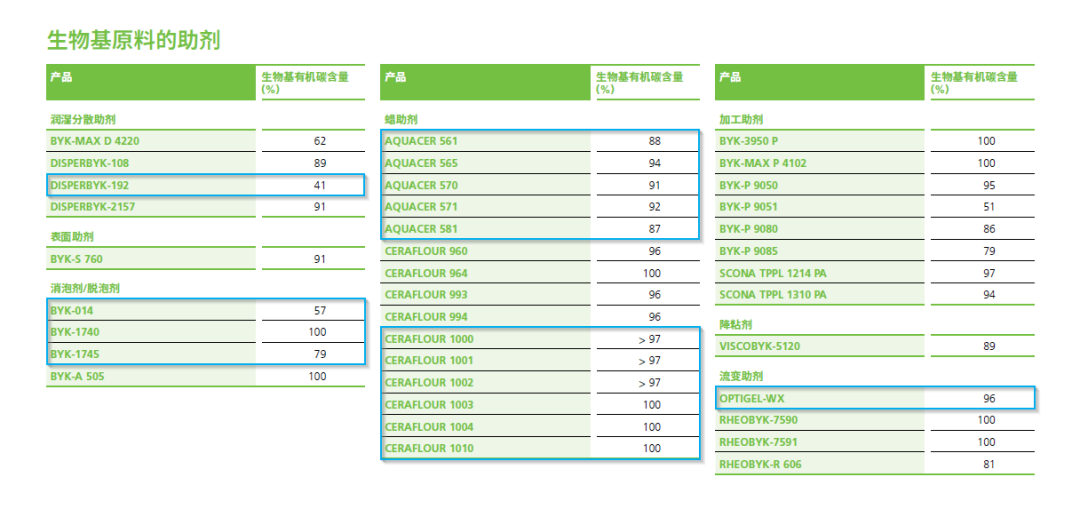 生物基原料的助剂

| 产品 | 生物基有机碳含量 (%) |
|---|---|
| 润湿分散助剂 | |
| BYK-MAX D 4220 | 62 |
| DISPERBYK-108 | 89 |
| DISPERBYK-192 | 41 |
| DISPERBYK-2157 | 91 |
| 表面助剂 | |
| BYK-S 760 | 91 |
| 消泡剂/脱泡剂 | |
| BYK-014 | 57 |
| BYK-1740 | 100 |
| BYK-1745 | 79 |
| BYK-A 505 | 100 |

| 产品 | 生物基有机碳含量 (%) |
|---|---|
| 蜡助剂 | |
| AQUACER 561 | 88 |
| AQUACER 565 | 94 |
| AQUACER 570 | 91 |
| AQUACER 571 | 92 |
| AQUACER 581 | 87 |
| CERAFLOUR 960 | 96 |
| CERAFLOUR 964 | 100 |
| CERAFLOUR 993 | 96 |
| CERAFLOUR 994 | 96 |
| CERAFLOUR 1000 | > 97 |
| CERAFLOUR 1001 | > 97 |
| CERAFLOUR 1002 | > 97 |
| CERAFLOUR 1003 | 100 |
| CERAFLOUR 1004 | 100 |
| CERAFLOUR 1010 | 100 |

| 产品 | 生物基有机碳含量 (%) |
|---|---|
| 加工助剂 | |
| BYK-3950 P | 100 |
| BYK-MAX P 4102 | 100 |
| BYK-P 9050 | 95 |
| BYK-P 9051 | 51 |
| BYK-P 9080 | 86 |
| BYK-P 9085 | 79 |
| SCONA TPPL 1214 PA | 97 |
| SCONA TPPL 1310 PA | 94 |
| 降粘剂 | |
| VISCOBYK-5120 | 89 |
| 流变助剂 | |
| OPTIGEL-WX | 96 |
| RHEOBYK-7590 | 100 |
| RHEOBYK-7591 | 100 |
| RHEOBYK-R 606 | 81 |